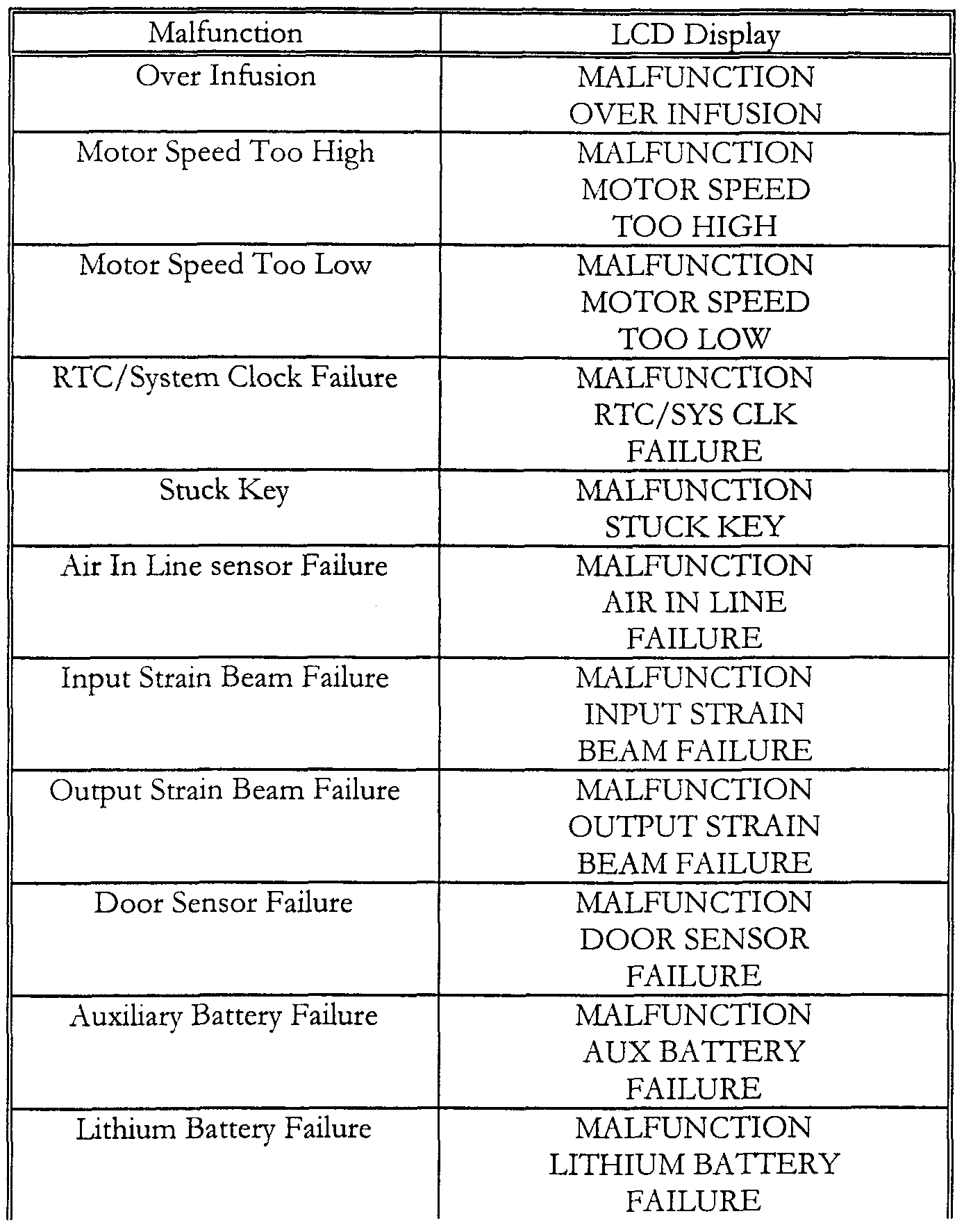 | Malfunction | LCD Display |
|---|---|
| Over Infusion | MALFUNCTION OVER INFUSION |
| Motor Speed Too High | MALFUNCTION MOTOR SPEED TOO HIGH |
| Motor Speed Too Low | MALFUNCTION MOTOR SPEED TOO LOW |
| RTC/System Clock Failure | MALFUNCTION RTC/SYS CLK FAILURE |
| Stuck Key | MALFUNCTION STUCK KEY |
| Air In Line sensor Failure | MALFUNCTION AIR IN LINE FAILURE |
| Input Strain Beam Failure | MALFUNCTION INPUT STRAIN BEAM FAILURE |
| Output Strain Beam Failure | MALFUNCTION OUTPUT STRAIN BEAM FAILURE |
| Door Sensor Failure | MALFUNCTION DOOR SENSOR FAILURE |
| Auxiliary Battery Failure | MALFUNCTION AUX BATTERY FAILURE |
| Lithium Battery Failure | MALFUNCTION LITHIUM BATTERY FAILURE |